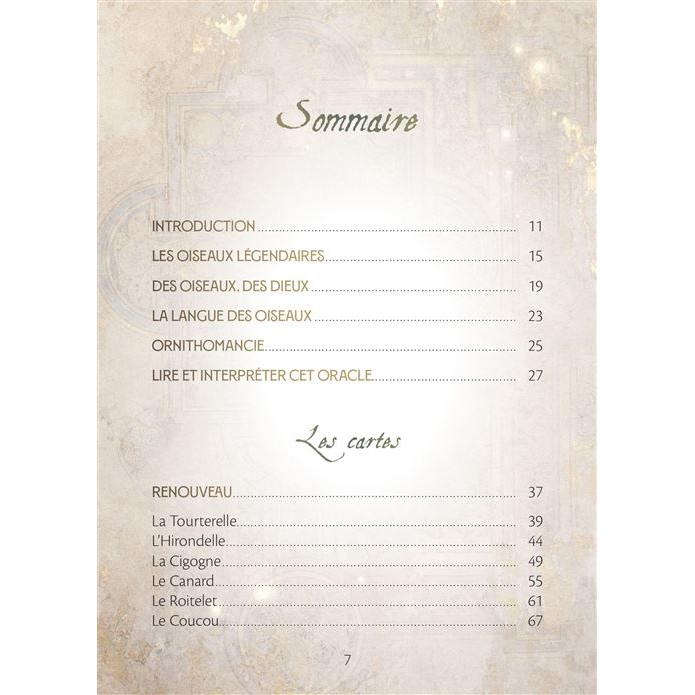 Sommaire

INTRODUCTION 11

LES OISEAUX LÉGENDAIRES 15

DES OISEAUX, DES DIEUX 19

LA LANGUE DES OISEAUX 23

ORNITHOMANCIE 25

LIRE ET INTERPRÉTER CET ORACLE 27

Les cartes

RENOUVEAU 37

La Tourterelle 39
L'Hirondelle 44
La Cigogne 49
Le Canard 55
Le Roitelet 61
Le Coucou 67

7